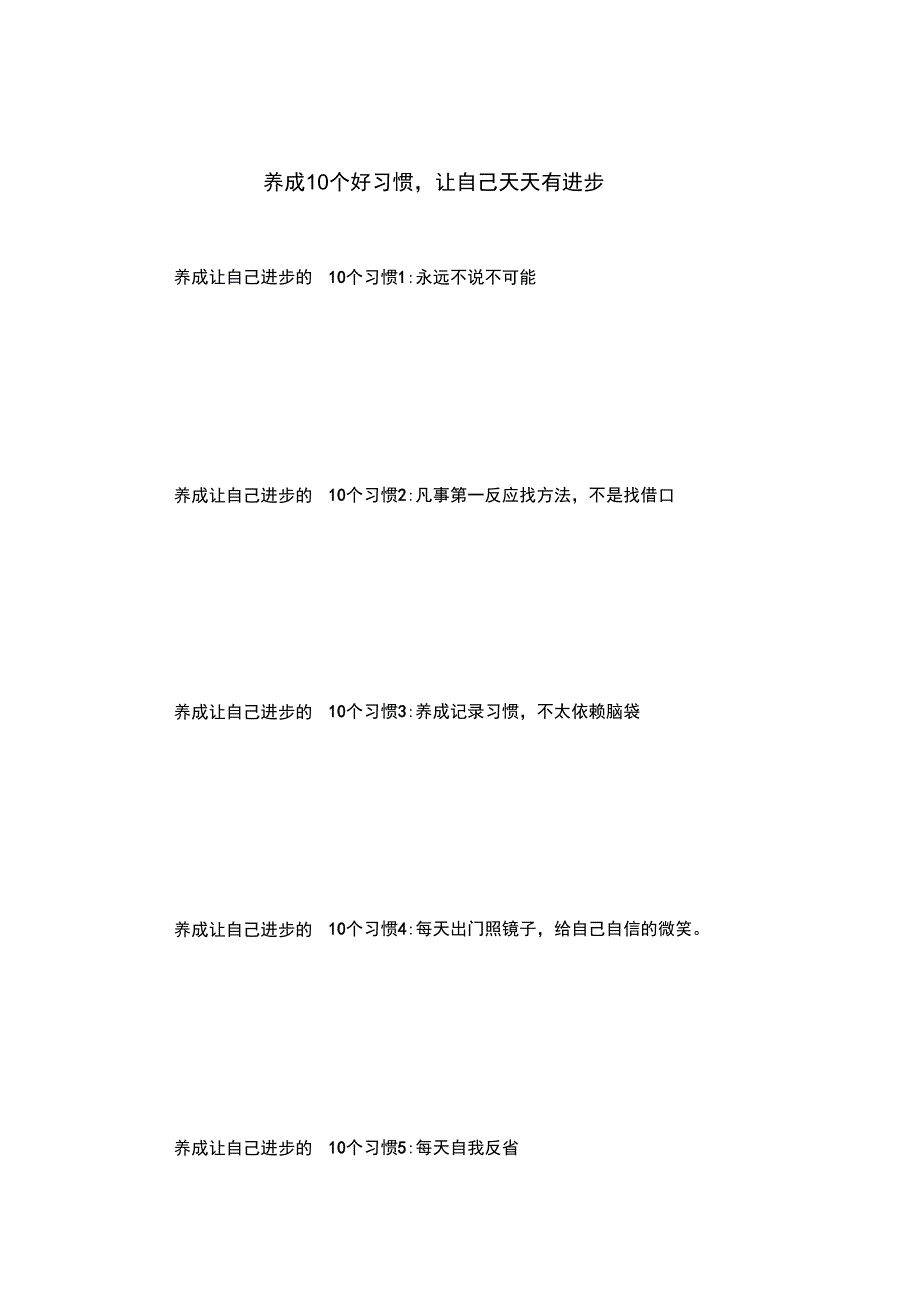 养成10个好习惯，让自己天天有进步

养成让自己进步的 10个习惯1:永远不说不可能

养成让自己进步的 10个习惯2:凡事第一反应找方法，不是找借口

养成让自己进步的 10个习惯3:养成记录习惯，不太依赖脑袋

养成让自己进步的 10个习惯4:每天出门照镜子，给自己自信的微笑。

养成让自己进步的 10个习惯5:每天自我反省